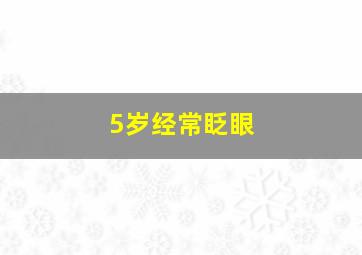 5岁经常眨眼